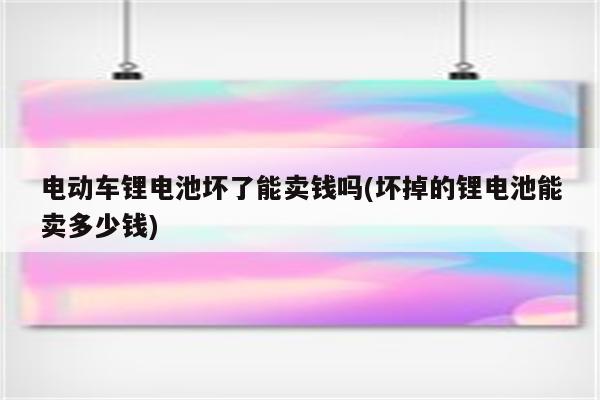 电动车锂电池坏了能卖钱吗(坏掉的锂电池能卖多少钱)